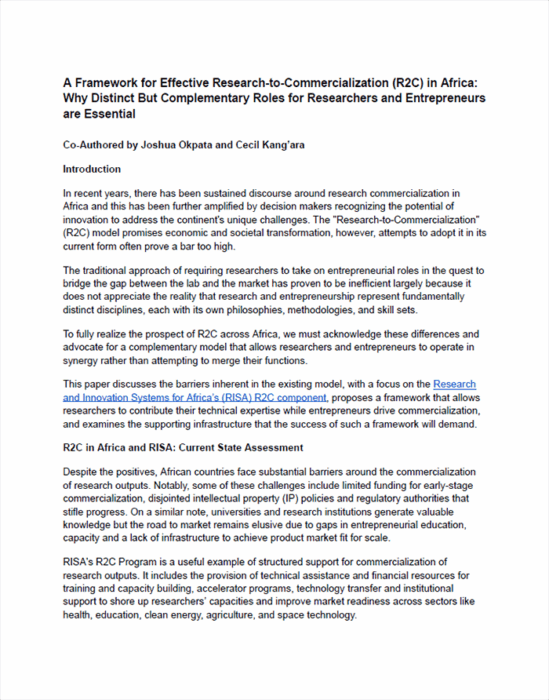 A Framework for Effective Research-to-Commercialization (R2C) in Africa: Why Distinct But Complementary Roles for Researchers and Entrepreneurs are Essential

Co-Authored by Joshua Okpata and Cecil Kang'ara

Introduction

In recent years, there has been sustained discourse around research commercialization in Africa and this has been further amplified by decision makers recognizing the potential of innovation to address the continent's unique challenges. The "Research-to-Commercialization" (R2C) model promises economic and societal transformation, however, attempts to adopt it in its current form often prove a bar too high.

The traditional approach of requiring researchers to take on entrepreneurial roles in the quest to bridge the gap between the lab and the market has proven to be inefficient largely because it does not appreciate the reality that research and entrepreneurship represent fundamentally distinct disciplines, each with its own philosophies, methodologies, and skill sets.

To fully realize the prospect of R2C across Africa, we must acknowledge these differences and advocate for a complementary model that allows researchers and entrepreneurs to operate in synergy rather than attempting to merge their functions.

This paper discusses the barriers inherent in the existing model, with a focus on the Research and Innovation Systems for Africa's (RISA) R2C component, proposes a framework that allows researchers to contribute their technical expertise while entrepreneurs drive commercialization, and examines the supporting infrastructure that the success of such a framework will demand.

R2C in Africa and RISA: Current State Assessment

Despite the positives, African countries face substantial barriers around the commercialization of research outputs. Notably, some of these challenges include limited funding for early-stage commercialization, disjointed intellectual property (IP) policies and regulatory authorities that stifle progress. On a similar note, universities and research institutions generate valuable knowledge but the road to market remains elusive due to gaps in entrepreneurial education, capacity and a lack of infrastructure to achieve product market fit for scale.

RISA's R2C Program is a useful example of structured support for commercialization of research outputs. It includes the provision of technical assistance and financial resources for training and capacity building, accelerator programs, technology transfer and institutional support to shore up researchers' capacities and improve market readiness across sectors like health, education, clean energy, agriculture, and space technology.